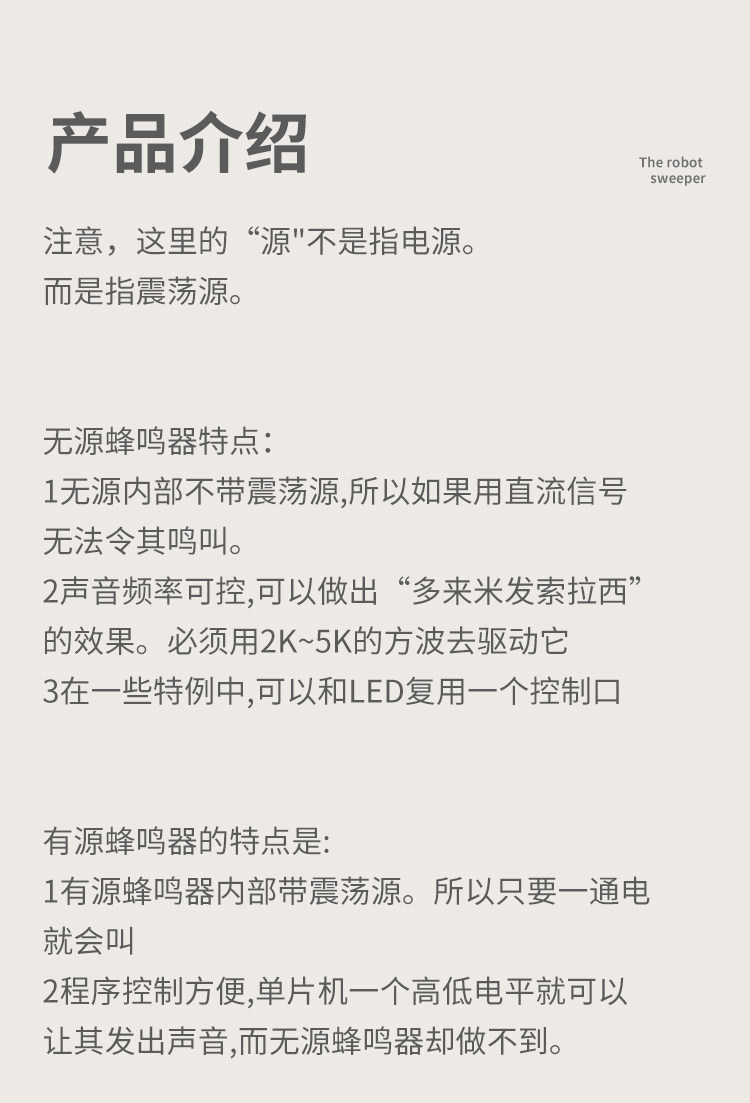 产品介绍

The robot sweeper

注意，这里的“源"不是指电源。
而是指震荡源。

无源蜂鸣器特点：
1无源内部不带震荡源,所以如果用直流信号无法令其鸣叫。
2声音频率可控,可以做出“多来米发索拉西”的效果。必须用2K~5K的方波去驱动它
3在一些特例中,可以和LED复用一个控制口

有源蜂鸣器的特点是:
1有源蜂鸣器内部带震荡源。所以只要一通电就会叫
2程序控制方便,单片机一个高低电平就可以让其发出声音,而无源蜂鸣器却做不到。